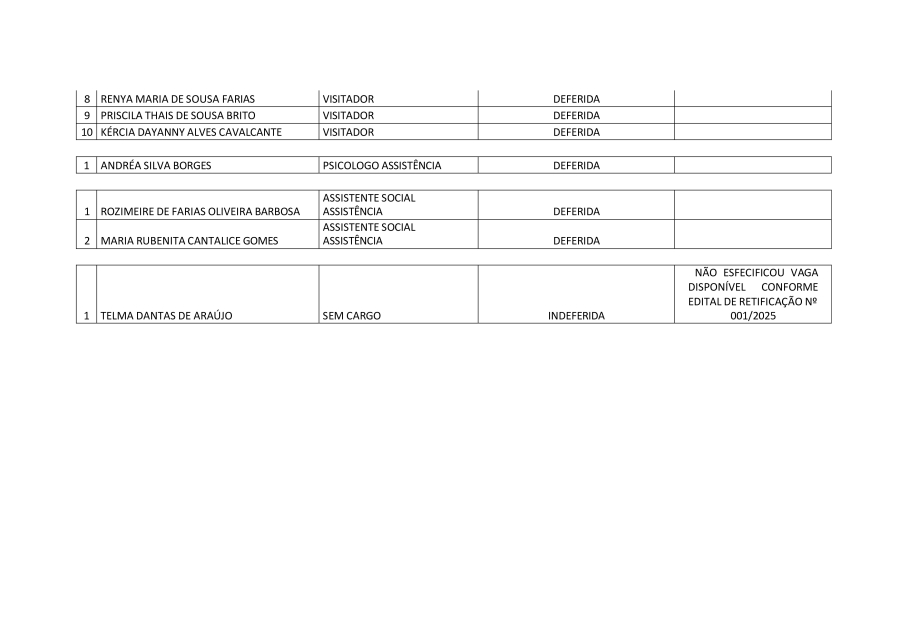 | 8 | RENYA MARIA DE SOUSA FARIAS | VISITADOR | DEFERIDA | |
|---|---|---|---|---|
| 9 | PRISCILA THAIS DE SOUSA BRITO | VISITADOR | DEFERIDA | |
| 10 | KÉRCIA DAYANNY ALVES CAVALCANTE | VISITADOR | DEFERIDA | |

| 1 | ANDRÉA SILVA BORGES | PSICOLOGO ASSISTÊNCIA | DEFERIDA | |
|---|---|---|---|---|

| 1 | ROZIMEIRE DE FARIAS OLIVEIRA BARBOSA | ASSISTENTE SOCIAL ASSISTÊNCIA | DEFERIDA | |
|---|---|---|---|---|
| 2 | MARIA RUBENITA CANTALICE GOMES | ASSISTENTE SOCIAL ASSISTÊNCIA | DEFERIDA | |

| 1 | TELMA DANTAS DE ARAÚJO | SEM CARGO | INDEFERIDA | NÃO ESFECIFICOU VAGA DISPONÍVEL CONFORME EDITAL DE RETIFICAÇÃO Nº 001/2025 |
|---|---|---|---|---|